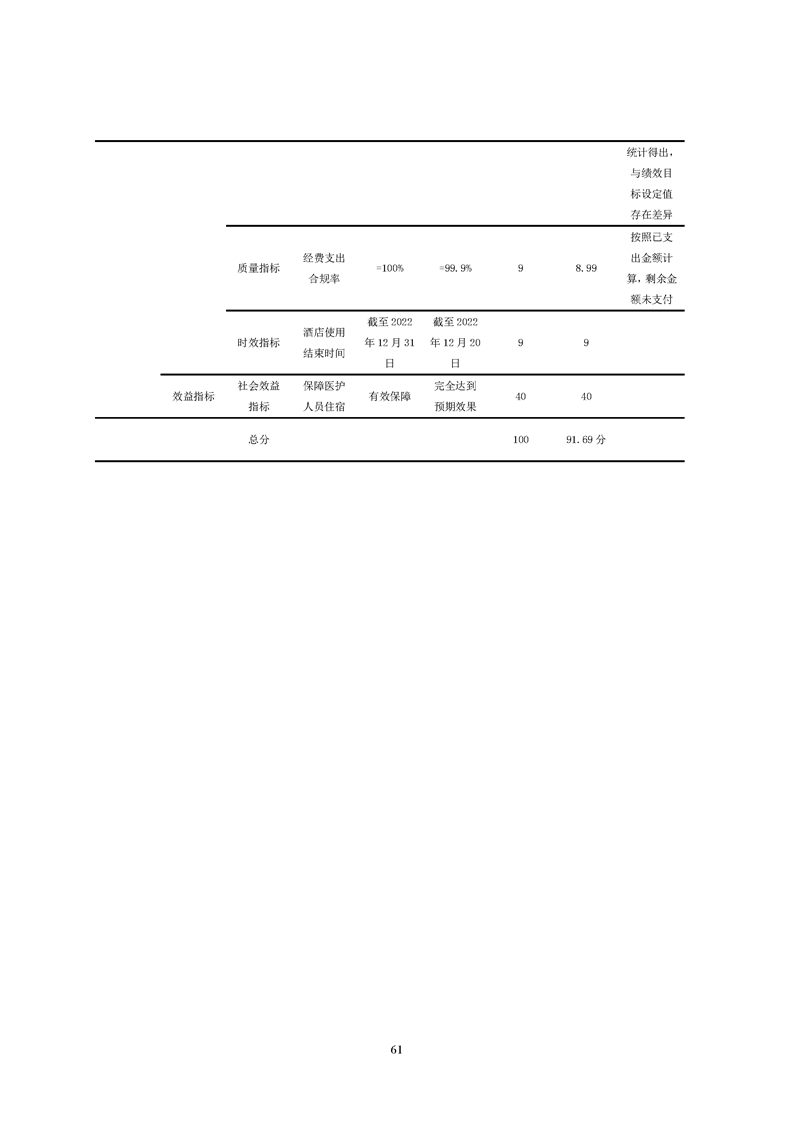 | | | | | | | | 统计得出，与绩效目标设定值存在差异 |
|---|---|---|---|---|---|---|---|
| | 质量指标 | 经费支出合规率 | =100% | =99.9% | 9 | 8.99 | 按照已支出金额计算，剩余金额未支付 |
| | 时效指标 | 酒店使用结束时间 | 截至2022年12月31日 | 截至2022年12月20日 | 9 | 9 | |
| 效益指标 | 社会效益指标 | 保障医护人员住宿 | 有效保障 | 完全达到预期效果 | 40 | 40 | |
| | 总分 | | | | 100 | 91.69分 | |

61